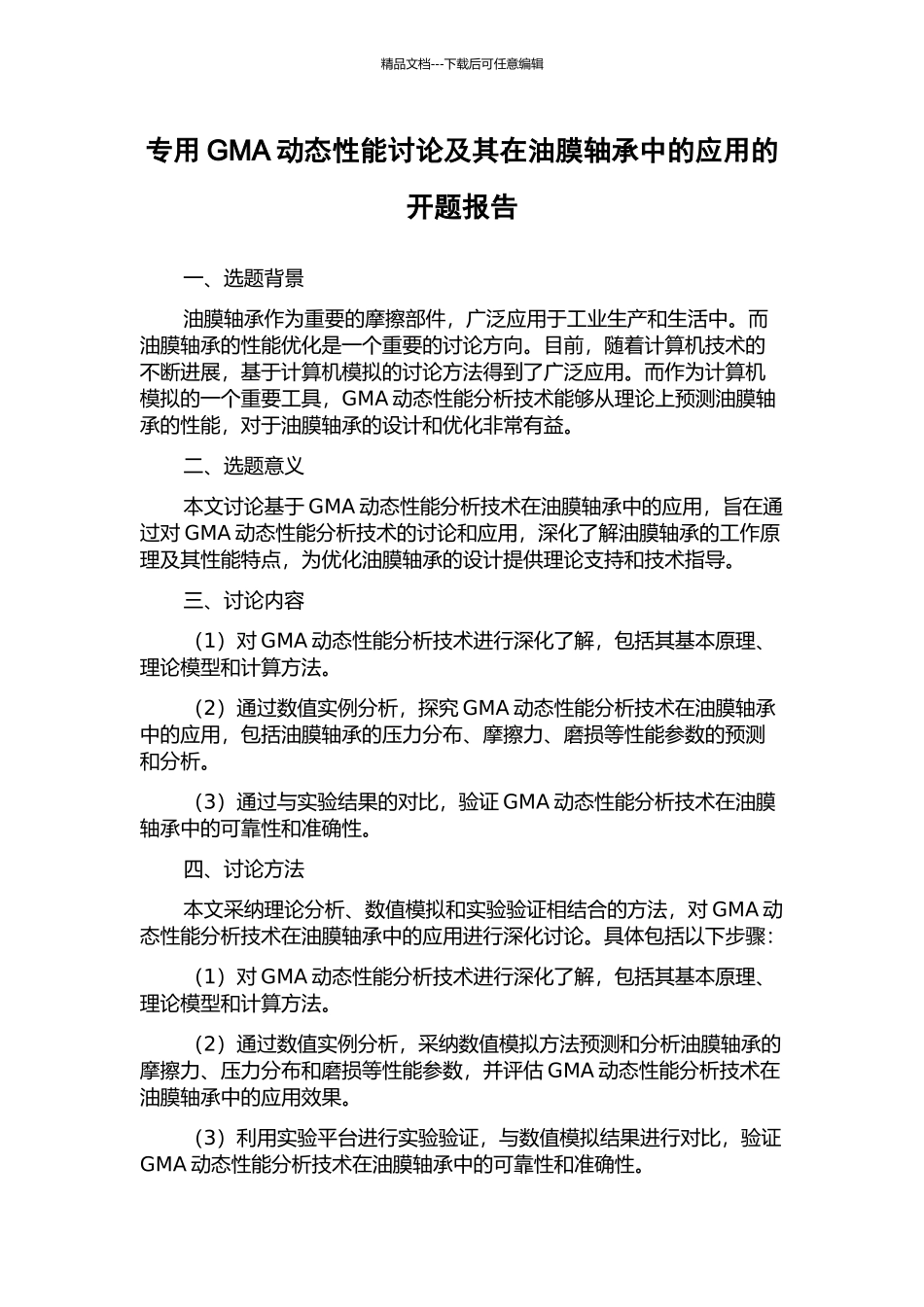 精品文档---下载后可任意编辑

专用 GMA 动态性能讨论及其在油膜轴承中的应用的开题报告

一、选题背景

油膜轴承作为重要的摩擦部件，广泛应用于工业生产和生活中。而油膜轴承的性能优化是一个重要的讨论方向。目前，随着计算机技术的不断进展，基于计算机模拟的讨论方法得到了广泛应用。而作为计算机模拟的一个重要工具，GMA 动态性能分析技术能够从理论上预测油膜轴承的性能，对于油膜轴承的设计和优化非常有益。

二、选题意义

本文讨论基于 GMA 动态性能分析技术在油膜轴承中的应用，旨在通过对 GMA 动态性能分析技术的讨论和应用，深化了解油膜轴承的工作原理及其性能特点，为优化油膜轴承的设计提供理论支持和技术指导。

三、讨论内容

（1）对 GMA 动态性能分析技术进行深化了解，包括其基本原理、理论模型和计算方法。

（2）通过数值实例分析，探究 GMA 动态性能分析技术在油膜轴承中的应用，包括油膜轴承的压力分布、摩擦力、磨损等性能参数的预测和分析。

（3）通过与实验结果的对比，验证 GMA 动态性能分析技术在油膜轴承中的可靠性和准确性。

四、讨论方法

本文采纳理论分析、数值模拟和实验验证相结合的方法，对 GMA 动态性能分析技术在油膜轴承中的应用进行深化讨论。具体包括以下步骤：

（1）对 GMA 动态性能分析技术进行深化了解，包括其基本原理、理论模型和计算方法。

（2）通过数值实例分析，采纳数值模拟方法预测和分析油膜轴承的摩擦力、压力分布和磨损等性能参数，并评估 GMA 动态性能分析技术在油膜轴承中的应用效果。

（3）利用实验平台进行实验验证，与数值模拟结果进行对比，验证 GMA 动态性能分析技术在油膜轴承中的可靠性和准确性。